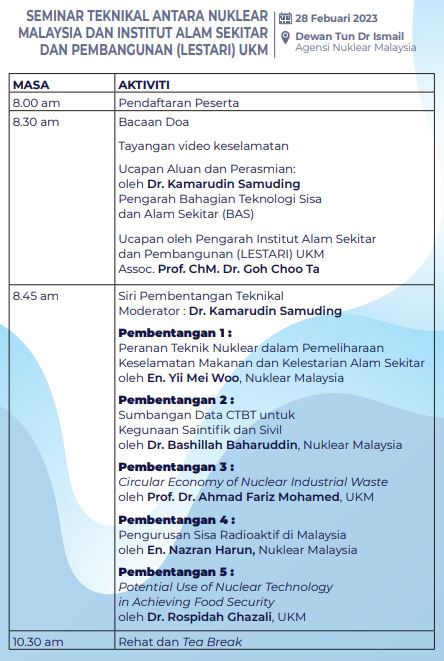 SEMINAR TEKNIKAL ANTARA NUKLEAR MALAYSIA DAN INSTITUT ALAM SEKITAR DAN PEMBANGUNAN (LESTARI) UKM

28 Febuari 2023

Dewan Tun Dr Ismail
Agensi Nuklear Malaysia

| MASA | AKTIVITI |
|---|---|
| 8.00 am | Pendaftaran Peserta |
| 8.30 am | Bacaan Doa<br><br>Tayangan video keselamatan<br><br>Ucapan Aluan dan Perasmian: oleh Dr. Kamarudin Samuding Pengarah Bahagian Teknologi Sisa dan Alam Sekitar (BAS)<br><br>Ucapan oleh Pengarah Institut Alam Sekitar dan Pembangunan (LESTARI) UKM Assoc. Prof. ChM. Dr. Goh Choo Ta |
| 8.45 am | Siri Pembentangan Teknikal Moderator : Dr. Kamarudin Samuding<br><br>Pembentangan 1 : Peranan Teknik Nuklear dalam Pemeliharaan Keselamatan Makanan dan Kelestarian Alam Sekitar oleh En. Yii Mei Woo, Nuklear Malaysia<br><br>Pembentangan 2 : Sumbangan Data CTBT untuk Kegunaan Saintifik dan Sivil oleh Dr. Bashillah Baharuddin, Nuklear Malaysia<br><br>Pembentangan 3 : Circular Economy of Nuclear Industrial Waste oleh Prof. Dr. Ahmad Fariz Mohamed, UKM<br><br>Pembentangan 4 : Pengurusan Sisa Radioaktif di Malaysia oleh En. Nazran Harun, Nuklear Malaysia<br><br>Pembentangan 5 : Potential Use of Nuclear Technology in Achieving Food Security oleh Dr. Rospidah Ghazali, UKM |
| 10.30 am | Rehat dan Tea Break |